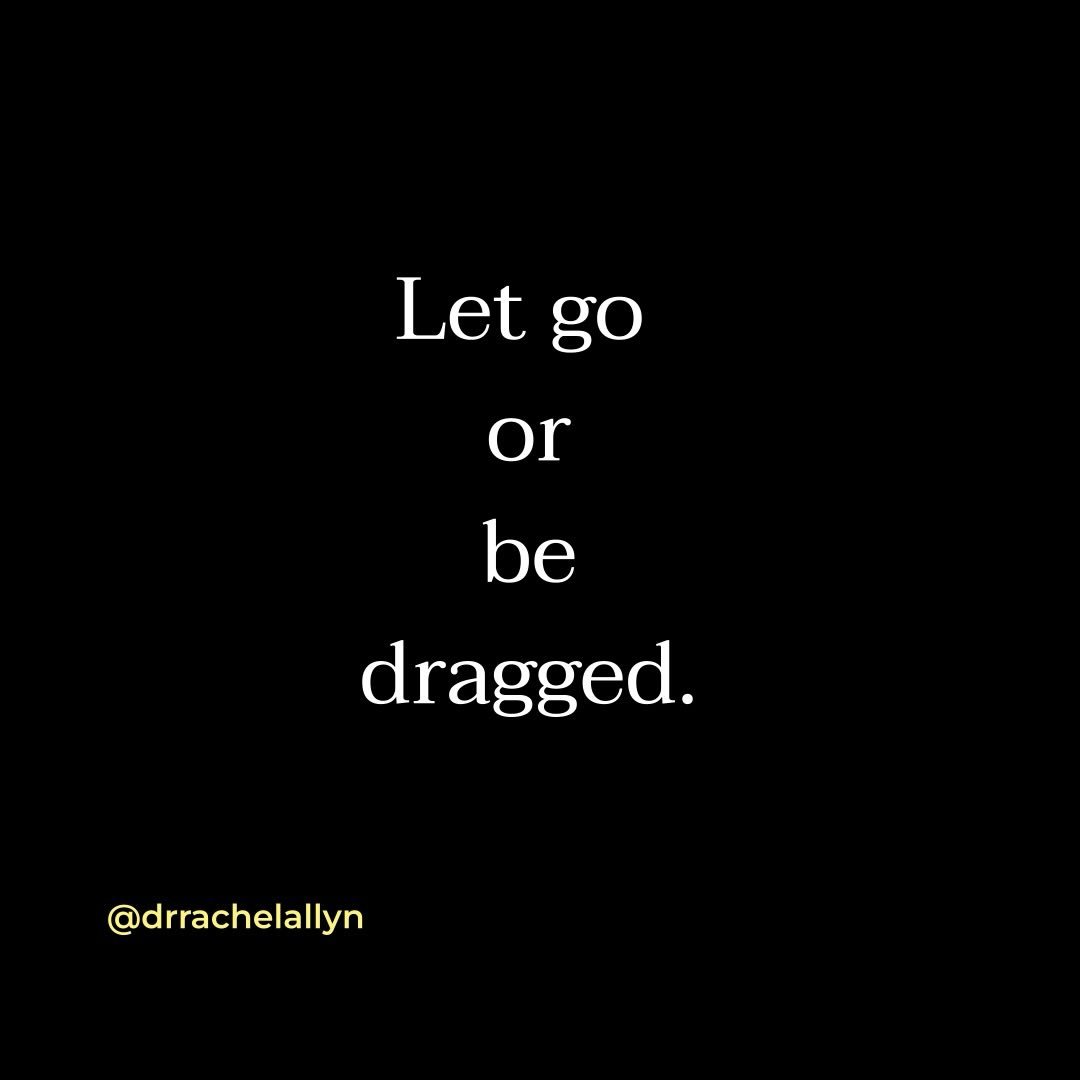 Let go
or
be
dragged.

@drrachelallyn